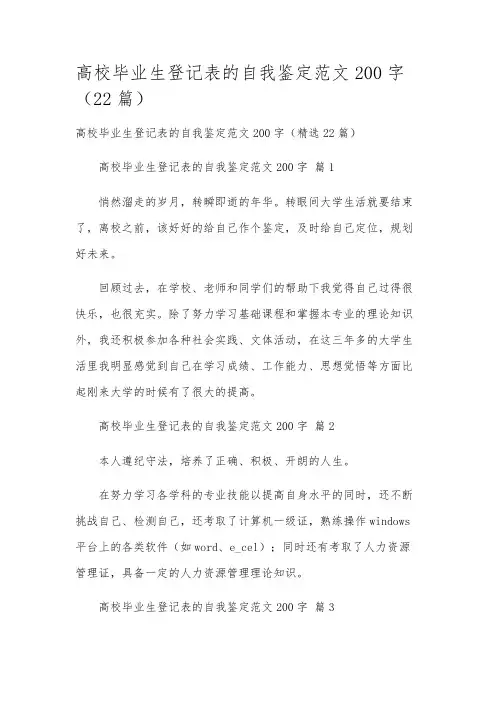 高校毕业生登记表的自我鉴定范文 200 字（22 篇）

高校毕业生登记表的自我鉴定范文 200 字（精选 22 篇）

高校毕业生登记表的自我鉴定范文 200 字 篇 1

悄然溜走的岁月，转瞬即逝的年华。转眼间大学生活就要结束了，离校之前，该好好的给自己作个鉴定，及时给自己定位，规划好未来。

回顾过去，在学校、老师和同学们的帮助下我觉得自己过得很快乐，也很充实。除了努力学习基础课程和掌握本专业的理论知识外，我还积极参加各种社会实践、文体活动，在这三年多的大学生活里我明显感觉到自己在学习成绩、工作能力、思想觉悟等方面比起刚来大学的时候有了很大的提高。

高校毕业生登记表的自我鉴定范文 200 字 篇 2

本人遵纪守法，培养了正确、积极、开朗的人生。

在努力学习各学科的专业技能以提高自身水平的同时，还不断挑战自己、检测自己，还考取了计算机一级证，熟练操作 windows 平台上的各类软件（如 word、e_cel）；同时还有考取了人力资源管理证，具备一定的人力资源管理理论知识。

高校毕业生登记表的自我鉴定范文 200 字 篇 3